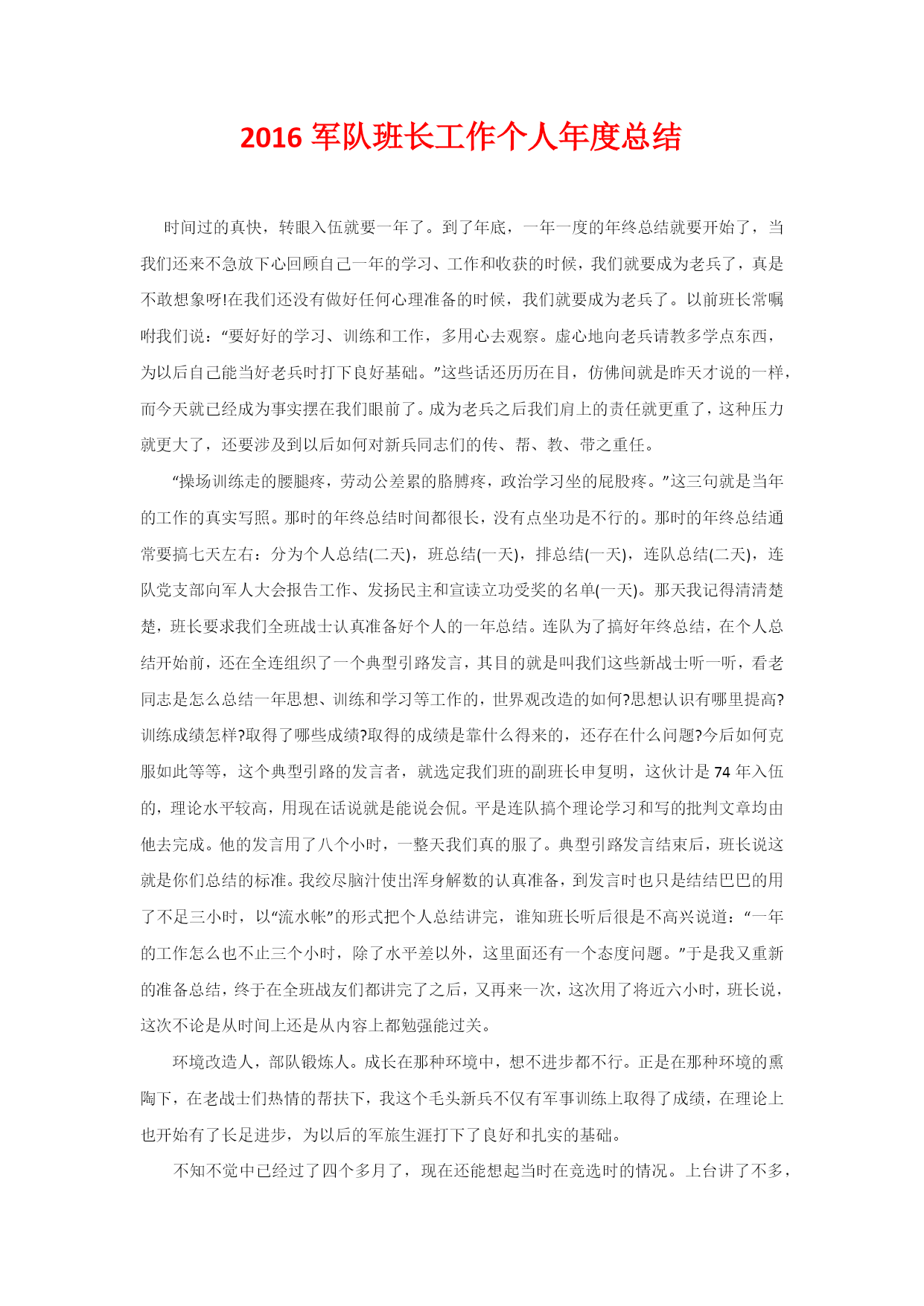 2016 军队班长工作个人年度总结

时间过的真快，转眼入伍就要一年了。到了年底，一年一度的年终总结就要开始了，当我们还来不急放下心回顾自己一年的学习、工作和收获的时候，我们就要成为老兵了，真是不敢想象呀!在我们还没有做好任何心理准备的时候，我们就要成为老兵了。以前班长常嘱咐我们说：“要好好的学习、训练和工作，多用心去观察。虚心地向老兵请教多学点东西，为以后自己能当好老兵时打下良好基础。”这些话还历历在目，仿佛间就是昨天才说的一样，而今天就已经成为事实摆在我们眼前了。成为老兵之后我们肩上的责任就更重了，这种压力就更大了，还要涉及到以后如何对新兵同志们的传、帮、教、带之重任。

“操场训练走的腰腿疼，劳动公差累的胳膊疼，政治学习坐的屁股疼。”这三句就是当年的工作的真实写照。那时的年终总结时间都很长，没有点坐功是不行的。那时的年终总结通常要搞七天左右：分为个人总结(二天)，班总结(一天)，排总结(一天)，连队总结(二天)，连队党支部向军人大会报告工作、发扬民主和宣读立功受奖的名单(一天)。那天我记得清清楚楚，班长要求我们全班战士认真准备好个人的一年总结。连队为了搞好年终总结，在个人总结开始前，还在全连组织了一个典型引路发言，其目的就是叫我们这些新战士听一听，看老同志是怎么总结一年思想、训练和学习等工作的，世界观改造的如何?思想认识有哪里提高?训练成绩怎样?取得了哪些成绩?取得的成绩是靠什么得来的，还存在什么问题?今后如何克服如此等等，这个典型引路的发言者，就选定我们班的副班长申复明，这伙计是 74 年入伍的，理论水平较高，用现在话说就是能说会侃。平是连队搞个理论学习和写的批判文章均由他去完成。他的发言用了八个小时，一整天我们真的服了。典型引路发言结束后，班长说这就是你们总结的标准。我绞尽脑汁使出浑身解数的认真准备，到发言时也只是结结巴巴的用了不足三小时，以“流水帐”的形式把个人总结讲完，谁知班长听后很是不高兴说道：“一年的工作怎么也不止三个小时，除了水平差以外，这里面还有一个态度问题。”于是我又重新的准备总结，终于在全班战友们都讲完了之后，又再来一次，这次用了将近六小时，班长说，这次不论是从时间上还是从内容上都勉强能过关。

环境改造人，部队锻炼人。成长在那种环境中，想不进步都不行。正是在那种环境的熏陶下，在老战士们热情的帮扶下，我这个毛头新兵不仅有军事训练上取得了成绩，在理论上也开始有了长足进步，为以后的军旅生涯打下了良好和扎实的基础。

不知不觉中已经过了四个多月了，现在还能想起当时在竞选时的情况。上台讲了不多，